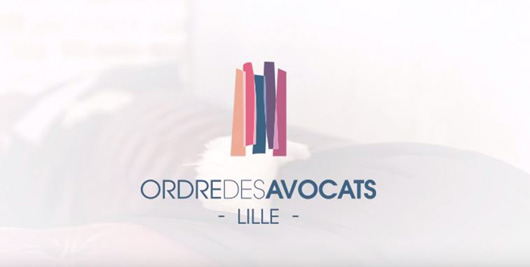 ORDREDESAVOCATS
- LILLE -